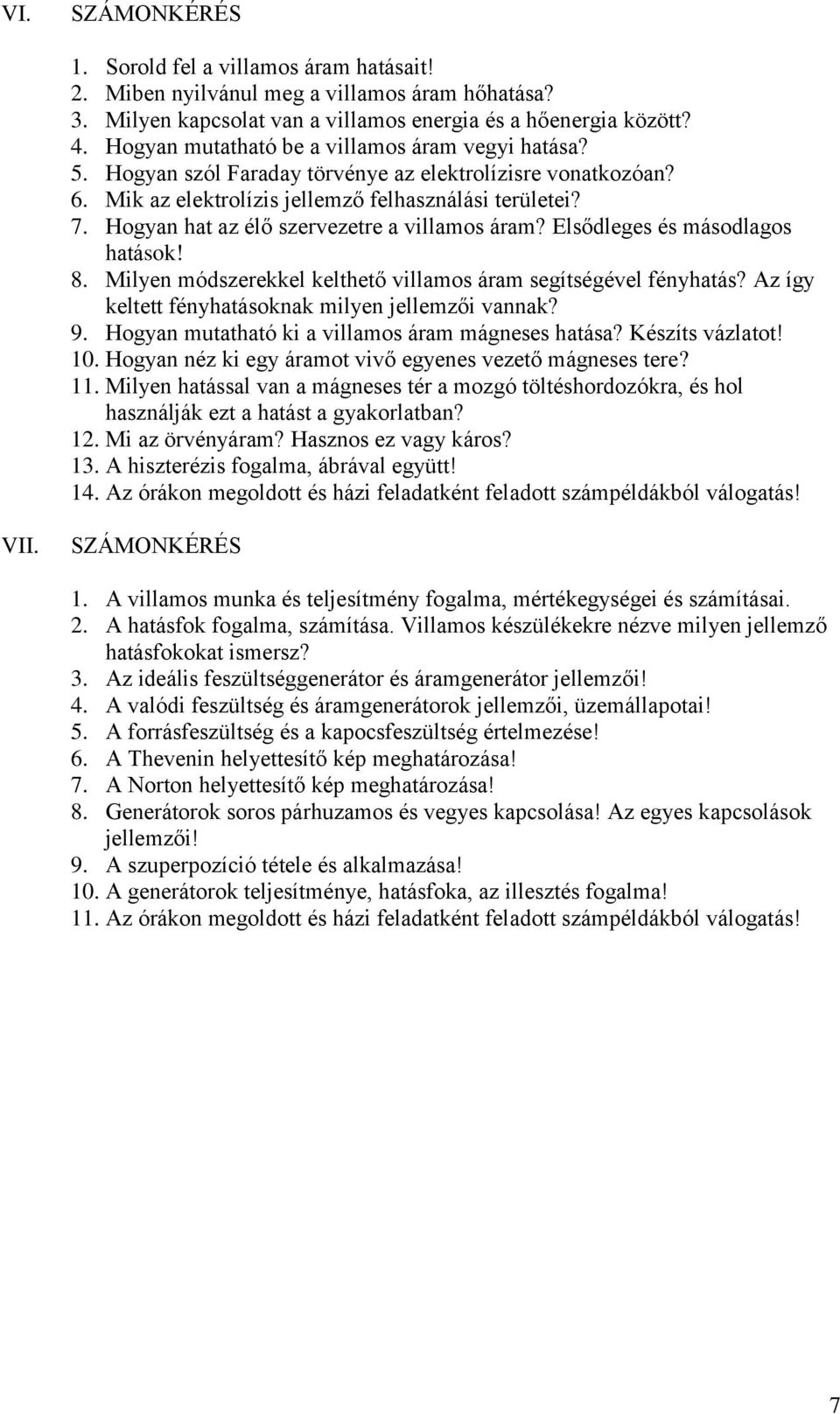 VI. SZÁMONKÉRÉS

1. Sorold fel a villamos áram hatásait!
2. Miben nyilvánul meg a villamos áram hőhatása?
3. Milyen kapcsolat van a villamos energia és a hőenergia között?
4. Hogyan mutatható be a villamos áram vegyi hatása?
5. Hogyan szól Faraday törvénye az elektrolízisre vonatkozóan?
6. Mik az elektrolízis jellemző felhasználási területei?
7. Hogyan hat az élő szervezetre a villamos áram? Elsődleges és másodlagos hatások!
8. Milyen módszerekkel kelthető villamos áram segítségével fényhatás? Az így keltett fényhatásoknak milyen jellemzői vannak?
9. Hogyan mutatható ki a villamos áram mágneses hatása? Készíts vázlatot!
10. Hogyan néz ki egy áramot vivő egyenes vezető mágneses tere?
11. Milyen hatással van a mágneses tér a mozgó töltéshordozókra, és hol használják ezt a hatást a gyakorlatban?
12. Mi az örvényáram? Hasznos ez vagy káros?
13. A hiszterézis fogalma, ábrával együtt!
14. Az órákon megoldott és házi feladatként feladott számpéldákból válogatás!

VII. SZÁMONKÉRÉS

1. A villamos munka és teljesítmény fogalma, mértékegységei és számításai.
2. A hatásfok fogalma, számítása. Villamos készülékekre nézve milyen jellemző hatásfokokat ismersz?
3. Az ideális feszültséggenerátor és áramgenerátor jellemzői!
4. A valódi feszültség és áramgenerátorok jellemzői, üzemállapotai!
5. A forrásfeszültség és a kapocsfeszültség értelmezése!
6. A Thevenin helyettesítő kép meghatározása!
7. A Norton helyettesítő kép meghatározása!
8. Generátorok soros párhuzamos és vegyes kapcsolása! Az egyes kapcsolások jellemzői!
9. A szuperpozíció tétele és alkalmazása!
10. A generátorok teljesítménye, hatásfoka, az illesztés fogalma!
11. Az órákon megoldott és házi feladatként feladott számpéldákból válogatás!

7